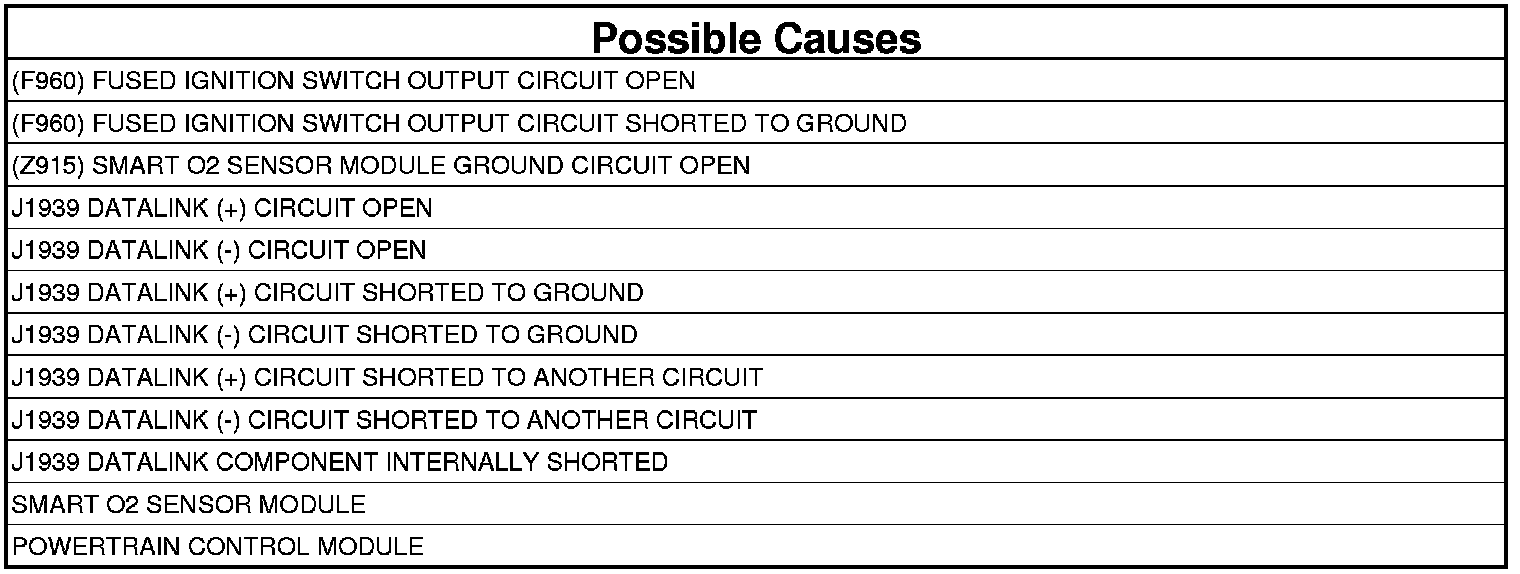 | Possible Causes |
|---|
| (F960) FUSED IGNITION SWITCH OUTPUT CIRCUIT OPEN |
| (F960) FUSED IGNITION SWITCH OUTPUT CIRCUIT SHORTED TO GROUND |
| (Z915) SMART O2 SENSOR MODULE GROUND CIRCUIT OPEN |
| J1939 DATALINK (+) CIRCUIT OPEN |
| J1939 DATALINK (-) CIRCUIT OPEN |
| J1939 DATALINK (+) CIRCUIT SHORTED TO GROUND |
| J1939 DATALINK (-) CIRCUIT SHORTED TO GROUND |
| J1939 DATALINK (+) CIRCUIT SHORTED TO ANOTHER CIRCUIT |
| J1939 DATALINK (-) CIRCUIT SHORTED TO ANOTHER CIRCUIT |
| J1939 DATALINK COMPONENT INTERNALLY SHORTED |
| SMART O2 SENSOR MODULE |
| POWERTRAIN CONTROL MODULE |